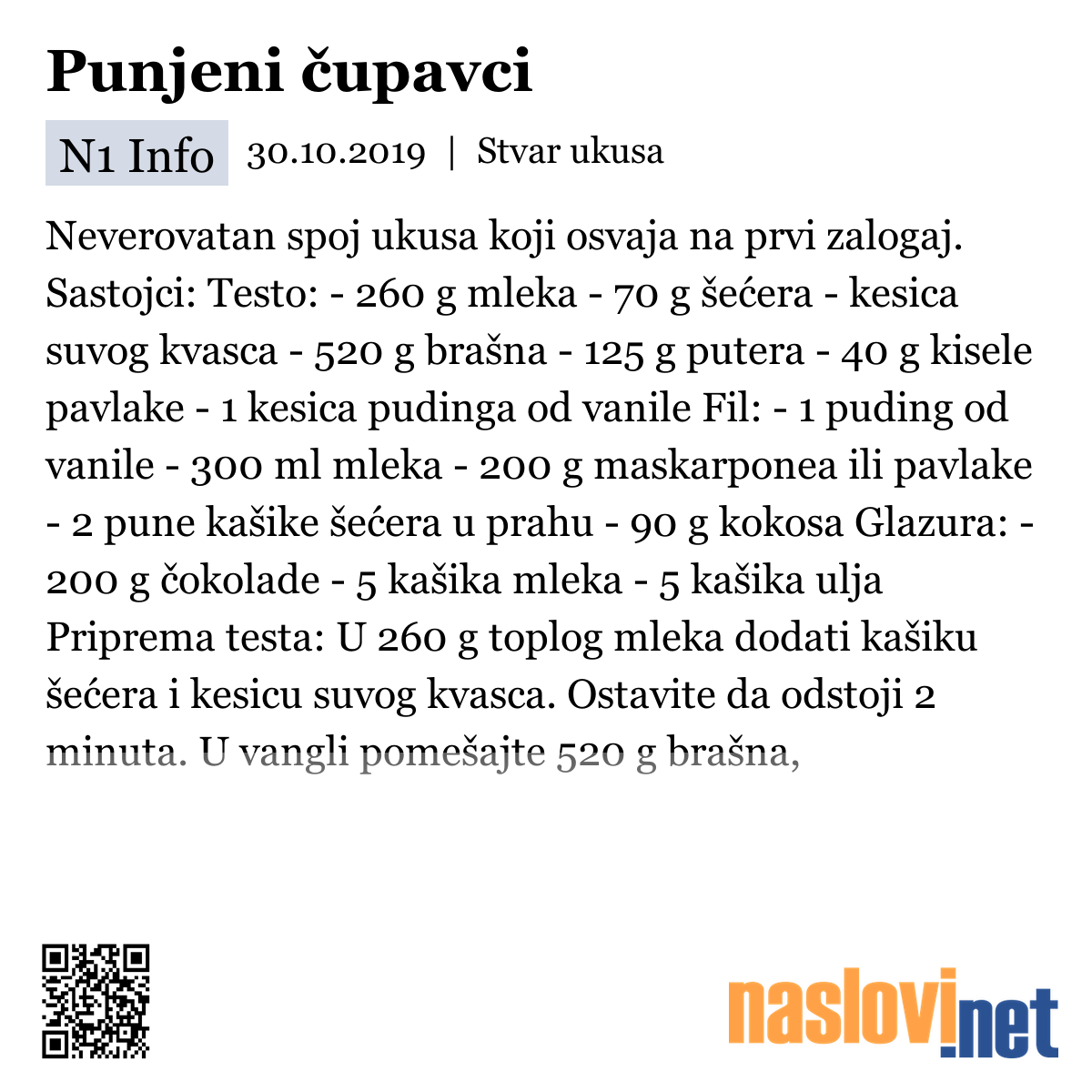 Punjeni čupavci

N1 Info 30.10.2019 | Stvar ukusa

Neverovatan spoj ukusa koji osvaja na prvi zalogaj. Sastojci: Testo: - 260 g mleka - 70 g šećera - kesica suvog kvasca - 520 g brašna - 125 g putera - 40 g kisele pavlake - 1 kesica pudinga od vanile Fil: - 1 puding od vanile - 300 ml mleka - 200 g maskarponea ili pavlake - 2 pune kašike šećera u prahu - 90 g kokosa Glazura: - 200 g čokolade - 5 kašika mleka - 5 kašika ulja Priprema testa: U 260 g toplog mleka dodati kašiku šećera i kesicu suvog kvasca. Ostavite da odstoji 2 minuta. U vangli pomešajte 520 g brašna,

naslovi.net